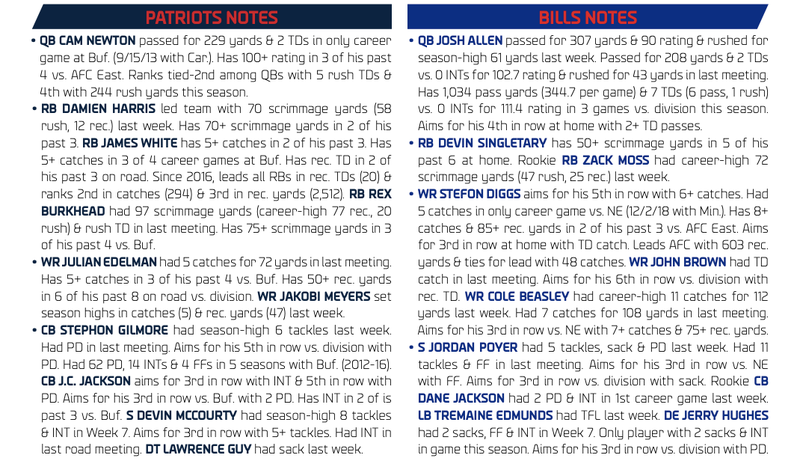 PATRIOTS NOTES

• QB CAM NEWTON passed for 229 yards & 2 TDs in only career game at Buf. (9/15/13 with Car.). Has 100+ rating in 3 of his past 4 vs. AFC East. Ranks tied-2nd among QBs with 5 rush TDs & 4th with 244 rush yards this season.

• RB DAMIEN HARRIS led team with 70 scrimmage yards (58 rush, 12 rec.) last week. Has 70+ scrimmage yards in 2 of his past 3. RB JAMES WHITE has 5+ catches in 2 of his past 3. Has 5+ catches in 3 of 4 career games at Buf. Has rec. TD in 2 of his past 3 on road. Since 2016, leads all RBs in rec. TDs (20) & ranks 2nd in catches (294) & 3rd in rec. yards (2,512). RB REX BURKHEAD had 97 scrimmage yards (career-high 77 rec., 20 rush) & rush TD in last meeting. Has 75+ scrimmage yards in 3 of his past 4 vs. Buf.

• WR JULIAN EDELMAN had 5 catches for 72 yards in last meeting. Has 5+ catches in 3 of his past 4 vs. Buf. Has 50+ rec. yards in 6 of his past 8 on road vs. division. WR JAKOBI MEYERS set season highs in catches (5) & rec. yards (47) last week.

• CB STEPHON GILMORE had season-high 6 tackles last week. Had PD in last meeting. Aims for his 5th in row vs. division with PD. Had 62 PD, 14 INTs & 4 FFs in 5 seasons with Buf. (2012-16). CB J.C. JACKSON aims for 3rd in row with INT & 5th in row with PD. Aims for his 3rd in row vs. Buf. with 2 PD. Has INT in 2 of is past 3 vs. Buf. S DEVIN MCCOURTY had season-high 8 tackles & INT in Week 7. Aims for 3rd in row with 5+ tackles. Had INT in last road meeting. DT LAWRENCE GUY had sack last week.

BILLS NOTES

• QB JOSH ALLEN passed for 307 yards & 90 rating & rushed for season-high 61 yards last week. Passed for 208 yards & 2 TDs vs. 0 INTs for 102.7 rating & rushed for 43 yards in last meeting. Has 1,034 pass yards (344.7 per game) & 7 TDs (6 pass, 1 rush) vs. 0 INTs for 111.4 rating in 3 games vs. division this season. Aims for his 4th in row at home with 2+ TD passes.

• RB DEVIN SINGLETARY has 50+ scrimmage yards in 5 of his past 6 at home. Rookie RB ZACK MOSS had career-high 72 scrimmage yards (47 rush, 25 rec.) last week.

• WR STEFON DIGGS aims for his 5th in row with 6+ catches. Had 5 catches in only career game vs. NE (12/2/18 with Min.). Has 8+ catches & 85+ rec. yards in 2 of his past 3 vs. AFC East. Aims for 3rd in row at home with TD catch. Leads AFC with 603 rec. yards & ties for lead with 48 catches. WR JOHN BROWN had TD catch in last meeting. Aims for his 6th in row vs. division with rec. TD. WR COLE BEASLEY had career-high 11 catches for 112 yards last week. Had 7 catches for 108 yards in last meeting. Aims for his 3rd in row vs. NE with 7+ catches & 75+ rec. yards.

• S JORDAN POYER had 5 tackles, sack & PD last week. Had 11 tackles & FF in last meeting. Aims for his 3rd in row vs. NE with FF. Aims for 3rd in row vs. division with sack. Rookie CB DANE JACKSON had 2 PD & INT in 1st career game last week. LB TREMAINE EDMUNDS had TFL last week. DE JERRY HUGHES had 2 sacks, FF & INT in Week 7. Only player with 2 sacks & INT in game this season. Aims for his 3rd in row vs. division with PD.